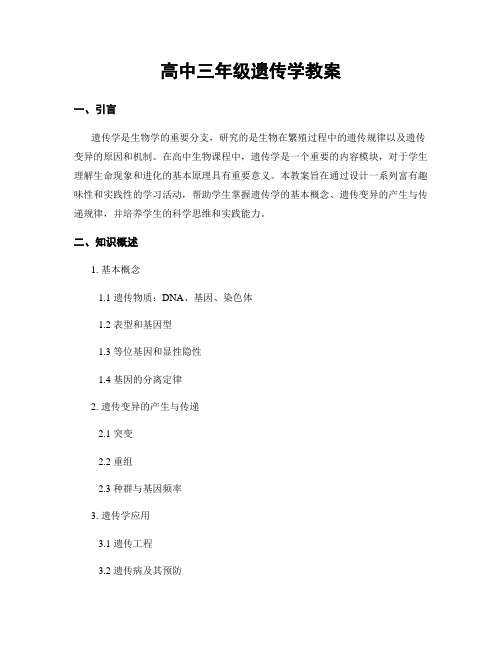 高中三年级遗传学教案

一、引言

遗传学是生物学的重要分支，研究的是生物在繁殖过程中的遗传规律以及遗传变异的原因和机制。在高中生物课程中，遗传学是一个重要的内容模块，对于学生理解生命现象和进化的基本原理具有重要意义。本教案旨在通过设计一系列富有趣味性和实践性的学习活动，帮助学生掌握遗传学的基本概念、遗传变异的产生与传递规律，并培养学生的科学思维和实践能力。

二、知识概述

1. 基本概念

1.1 遗传物质：DNA、基因、染色体

1.2 表型和基因型

1.3 等位基因和显性隐性

1.4 基因的分离定律

2. 遗传变异的产生与传递

2.1 突变

2.2 重组

2.3 种群与基因频率

3. 遗传学应用

3.1 遗传工程

3.2 遗传病及其预防